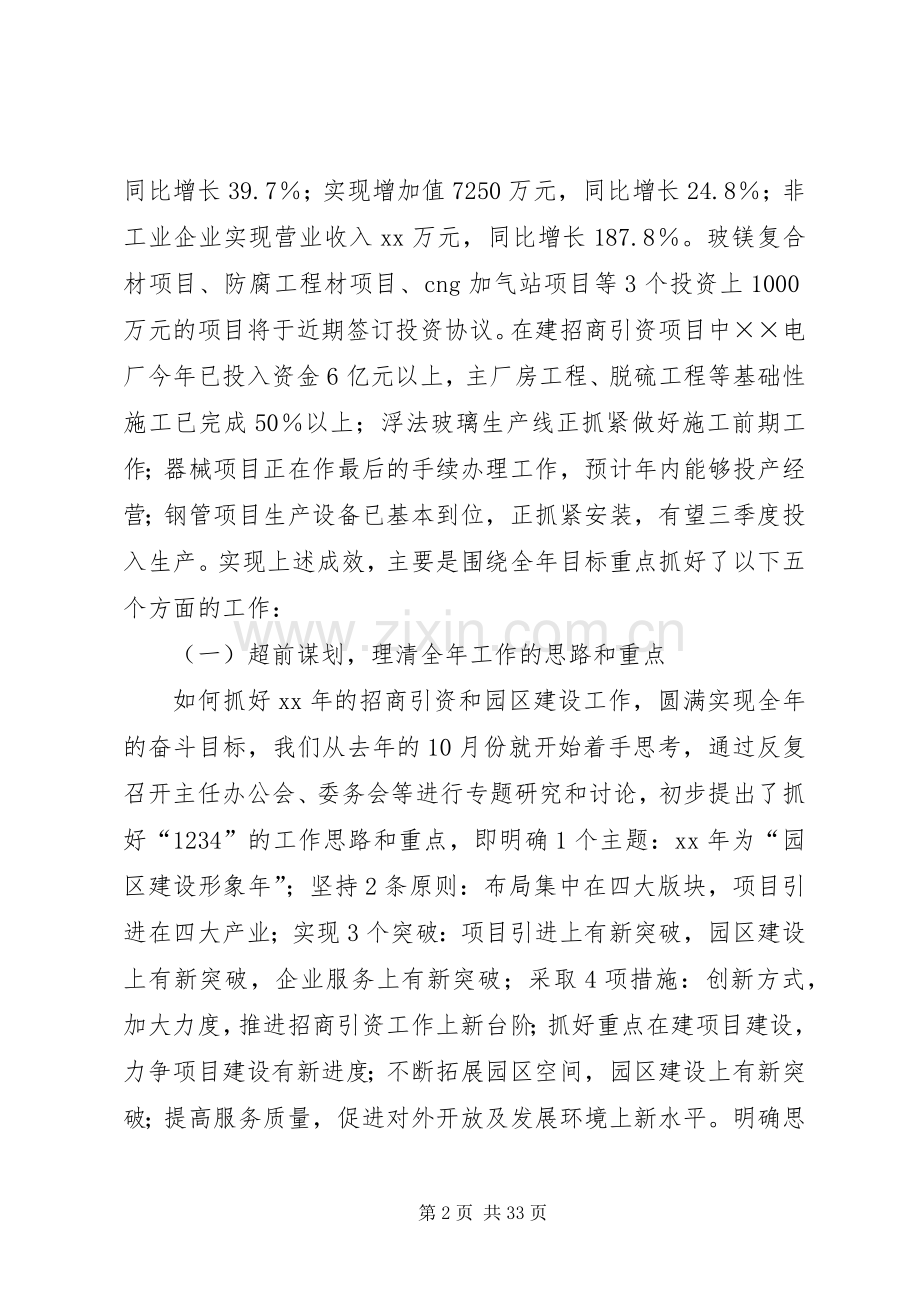 同比增长39.7%；实现增加值7250万元，同比增长24.8%；非工业企业实现营业收入xx万元，同比增长187.8%。玻镁复合材项目、防腐工程材项目、cng加气站项目等3个投资上1000万元的项目将于近期签订投资协议。在建招商引资项目中××电厂今年已投入资金6亿元以上，主厂房工程、脱硫工程等基础性施工已完成50%以上；浮法玻璃生产线正抓紧做好施工前期工作；器械项目正在作最后的手续办理工作，预计年内能够投产经营；钢管项目生产设备已基本到位，正抓紧安装，有望三季度投入生产。实现上述成效，主要是围绕全年目标重点抓好了以下五个方面的工作：

（一）超前谋划，理清全年工作的思路和重点

如何抓好xx年的招商引资和园区建设工作，圆满实现全年的奋斗目标，我们从去年的10月份就开始着手思考，通过反复召开主任办公会、委务会等进行专题研究和讨论，初步提出了抓好“1234”的工作思路和重点，即明确1个主题：xx年为“园区建设形象年”；坚持2条原则：布局集中在四大版块，项目引进在四大产业；实现3个突破：项目引进上有新突破，园区建设上有新突破，企业服务上有新突破；采取4项措施：创新方式，加大力度，推进招商引资工作上新台阶；抓好重点在建项目建设，力争项目建设有新进度；不断拓展园区空间，园区建设上有新突破；提高服务质量，促进对外开放及发展环境上新水平。明确思

第2页 共33页

www.zixin.com.cn